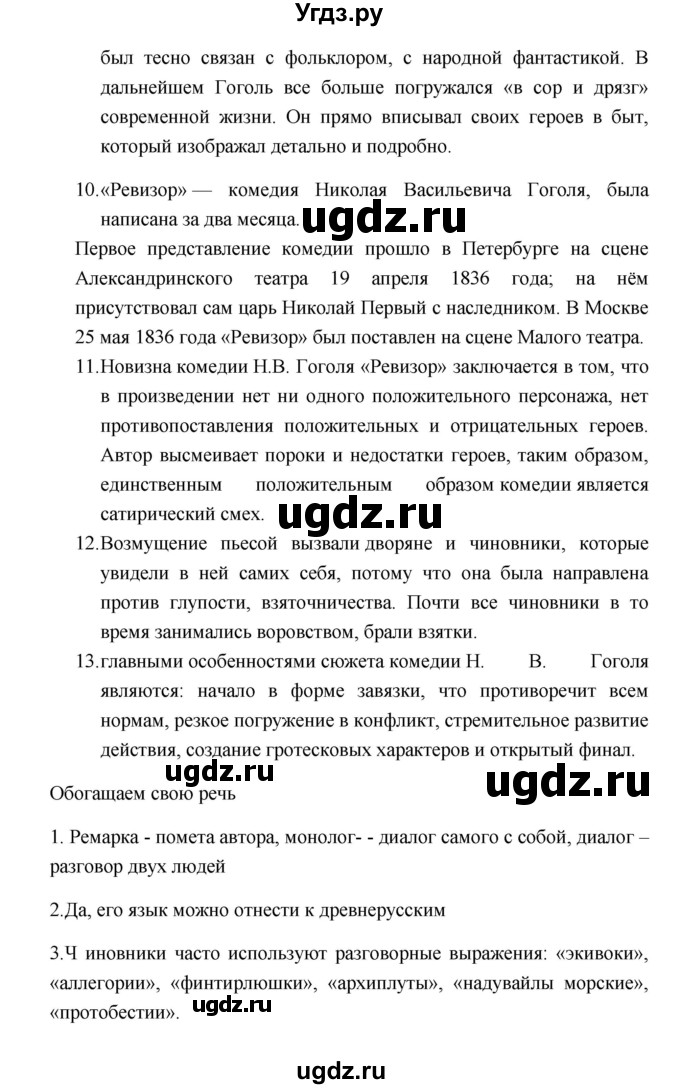 Угдз.ру

был тесно связан с фольклором, с народной фантастикой. В дальнейшем Гоголь все больше погружался «в сор и дрязг» современной жизни. Он прямо вписывал своих героев в быт, который изображал детально и подробно.

10.«Ревизор» — комедия Николая Васильевича Гоголя, была написана за два месяца. ugdz.ru

Первое представление комедии прошло в Петербурге на сцене Александринского театра 19 апреля 1836 года; на нём присутствовал сам царь Николай Первый с наследником. В Москве 25 мая 1836 года «Ревизор» был поставлен на сцене Малого театра.

11.Новизна комедии Н.В. Гоголя «Ревизор» заключается в том, что в произведении нет ни одного положительного персонажа, нет противопоставления положительных и отрицательных героев. Автор высмеивает пороки и недостатки героев, таким образом, единственным положительным образом комедии является сатирический смех. ugdz.ru

12.Возмущение пьесой вызвали дворяне и чиновники, которые увидели в ней самих себя, потому что она была направлена против глупости, взяточничества. Почти все чиновники в то время занимались воровством, брали взятки.

13.главными особенностями сюжета комедии Н. В. Гоголя являются: начало в форме завязки, что противоречит всем нормам, резкое погружение в конфликт, стремительное развитие действия, создание гротесковых характеров и открытый финал.

ugdz.ru ugdz.ru

Обогащаем свою речь

1. Ремарка - помета автора, монолог- - диалог самого с собой, диалог – разговор двух людей

2.Да, его язык можно отнести к древнерусским

3.Ч иновники часто используют разговорные выражения: «экивоки», «аллегории», «финтирлюшки», «архиплуты», «надувайлы морские», «протобестии». ugdz.ru

ugdz.ru